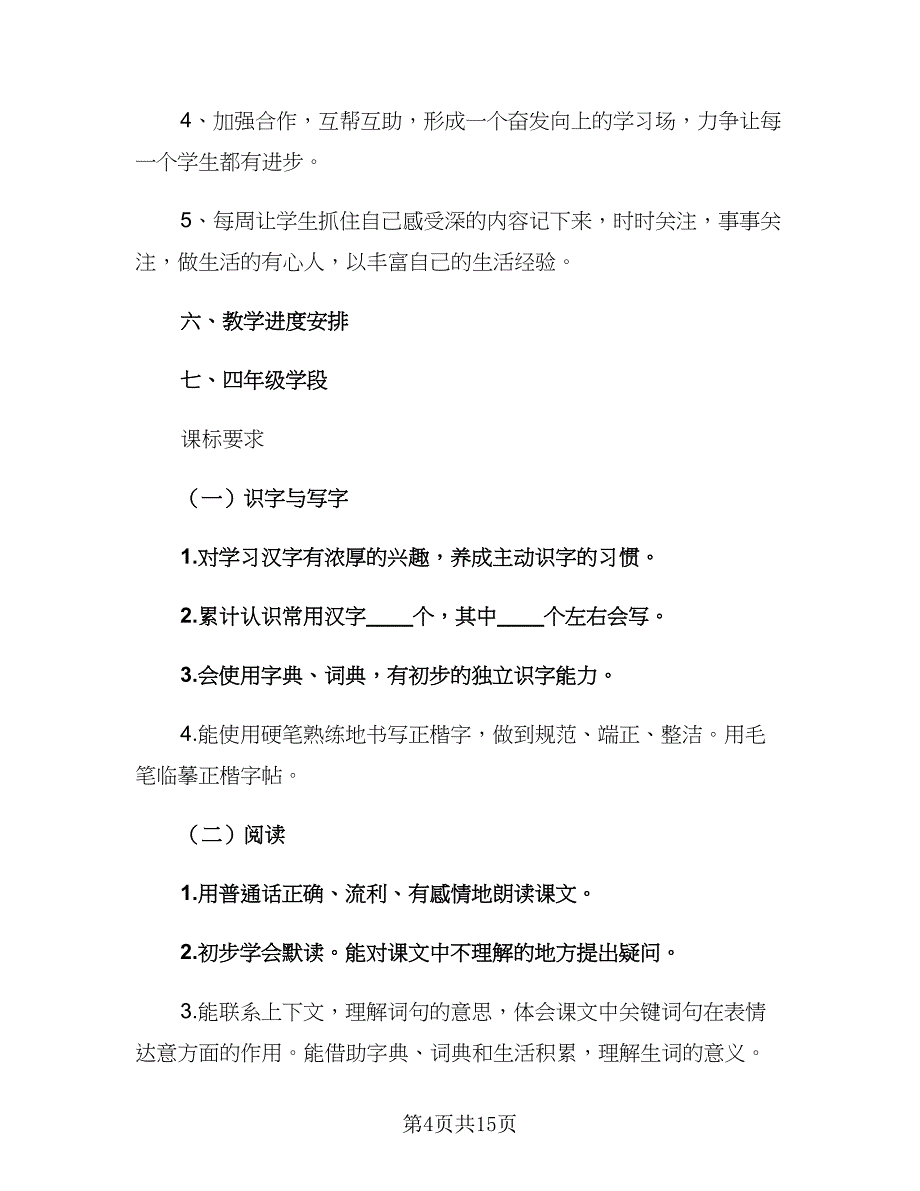 4、加强合作，互帮互助，形成一个奋发向上的学习场，力争让每一个学生都有进步。

5、每周让学生抓住自己感受深的内容记下来，时时关注，事事关注，做生活的有心人，以丰富自己的生活经验。

六、教学进度安排

七、四年级学段

课标要求

（一）识字与写字

1.对学习汉字有浓厚的兴趣，养成主动识字的习惯。

2.累计认识常用汉字____个，其中____个左右会写。

3.会使用字典、词典，有初步的独立识字能力。

4.能使用硬笔熟练地书写正楷字，做到规范、端正、整洁。用毛笔临摹正楷字帖。

（二）阅读

1.用普通话正确、流利、有感情地朗读课文。

2.初步学会默读。能对课文中不理解的地方提出疑问。

3.能联系上下文，理解词句的意思，体会课文中关键词句在表情达意方面的作用。能借助字典、词典和生活积累，理解生词的意义。

第4页共15页